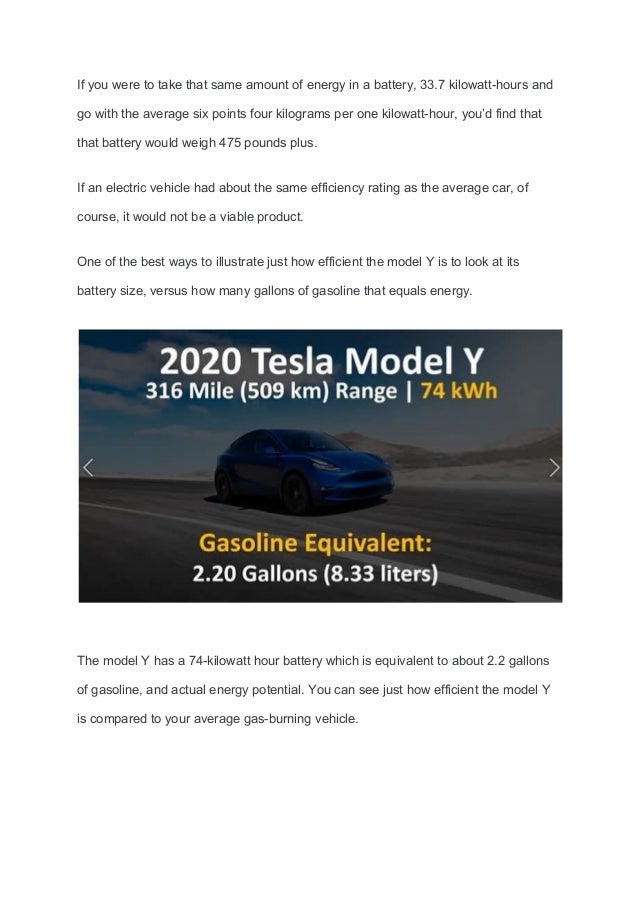 If you were to take that same amount of energy in a battery, 33.7 kilowatt-hours and go with the average six points four kilograms per one kilowatt-hour, you'd find that that battery would weigh 475 pounds plus.

If an electric vehicle had about the same efficiency rating as the average car, of course, it would not be a viable product.

One of the best ways to illustrate just how efficient the model Y is to look at its battery size, versus how many gallons of gasoline that equals energy.

2020 Tesla Model Y
316 Mile (509 km) Range | 74 kWh

Gasoline Equivalent:
2.20 Gallons (8.33 liters)

The model Y has a 74-kilowatt hour battery which is equivalent to about 2.2 gallons of gasoline, and actual energy potential. You can see just how efficient the model Y is compared to your average gas-burning vehicle.